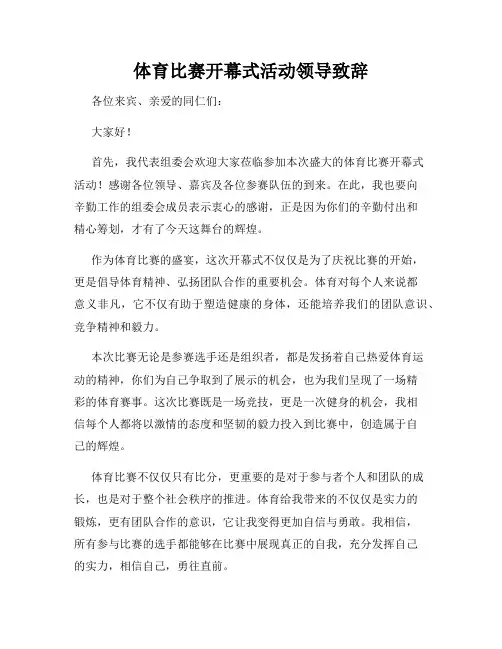 体育比赛开幕式活动领导致辞

各位来宾、亲爱的同仁们：

大家好！

首先，我代表组委会欢迎大家莅临参加本次盛大的体育比赛开幕式活动！感谢各位领导、嘉宾及各位参赛队伍的到来。在此，我也要向辛勤工作的组委会成员表示衷心的感谢，正是因为你们的辛勤付出和精心筹划，才有了今天这舞台的辉煌。

作为体育比赛的盛宴，这次开幕式不仅仅是为了庆祝比赛的开始，更是倡导体育精神、弘扬团队合作的重要机会。体育对每个人来说都意义非凡，它不仅有助于塑造健康的身体，还能培养我们的团队意识、竞争精神和毅力。

本次比赛无论是参赛选手还是组织者，都是发扬着自己热爱体育运动的精神，你们为自己争取到了展示的机会，也为我们呈现了一场精彩的体育赛事。这次比赛既是一场竞技，更是一次健身的机会，我相信每个人都将以激情的态度和坚韧的毅力投入到比赛中，创造属于自己的辉煌。

体育比赛不仅仅只有比分，更重要的是对于参与者个人和团队的成长，也是对于整个社会秩序的推进。体育给我带来的不仅仅是实力的锻炼，更有团队合作的意识，它让我变得更加自信与勇敢。我相信，所有参与比赛的选手都能够在比赛中展现真正的自我，充分发挥自己的实力，相信自己，勇往直前。